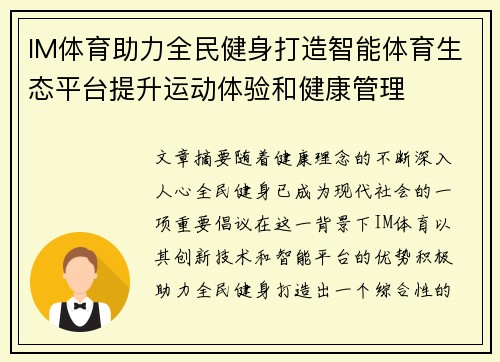 IM体育助力全民健身打造智能体育生态平台提升运动体验和健康管理

文章摘要随着健康理念的不断深入人心全民健身已成为现代社会的一项重要倡议在这一背景下IM体育以其创新技术和智能平台的优势积极助力全民健身打造出一个综合性的